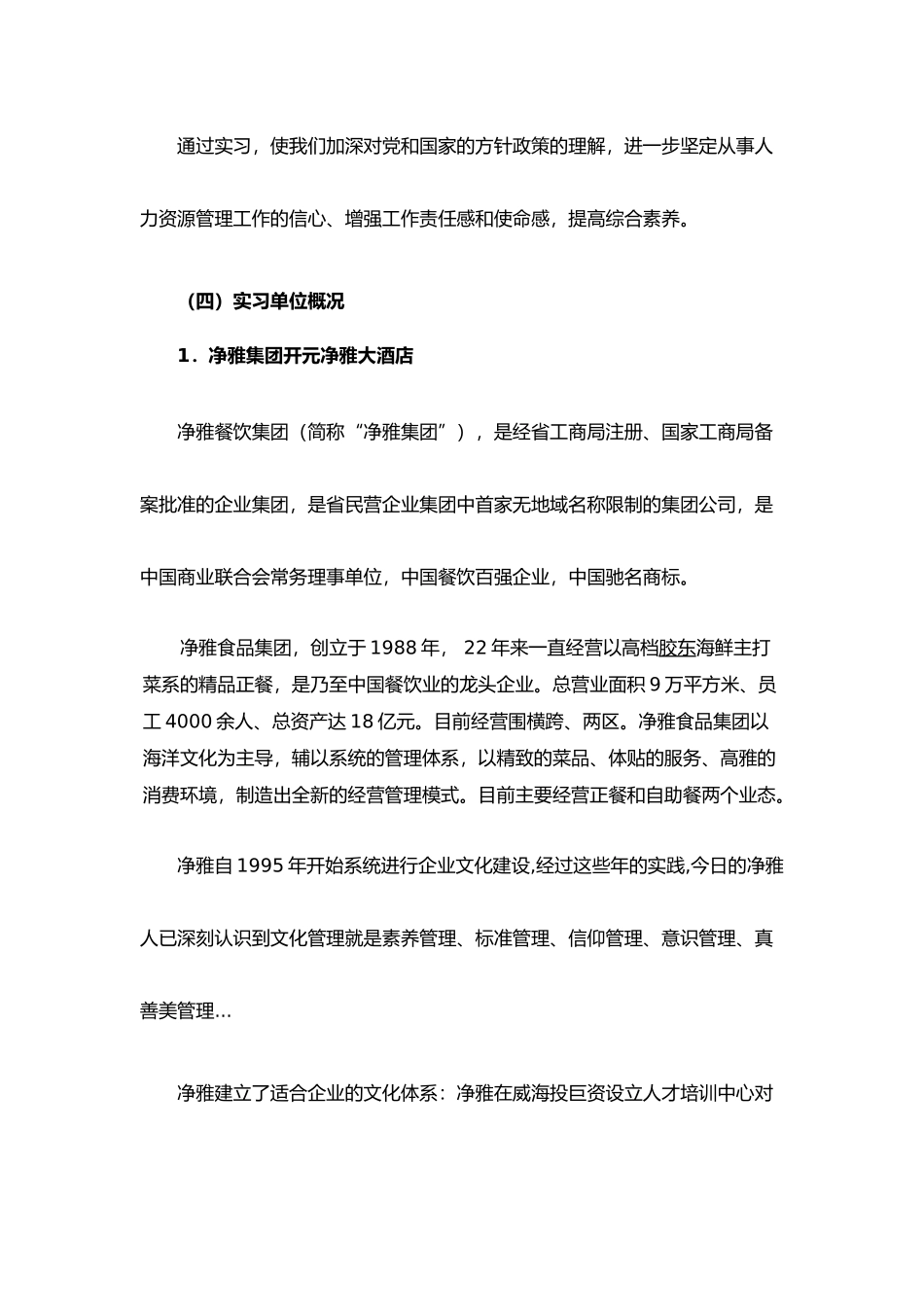 通过实习，使我们加深对党和国家的方针政策的理解，进一步坚定从事人力资源管理工作的信心、增强工作责任感和使命感，提高综合素养。

（四）实习单位概况

1．净雅集团开元净雅大酒店

净雅餐饮集团（简称“净雅集团”），是经省工商局注册、国家工商局备案批准的企业集团，是省民营企业集团中首家无地域名称限制的集团公司，是中国商业联合会常务理事单位，中国餐饮百强企业，中国驰名商标。

净雅食品集团，创立于 1988 年， 22 年来一直经营以高档胶东海鲜主打菜系的精品正餐，是乃至中国餐饮业的龙头企业。总营业面积 9 万平方米、员工 4000 余人、总资产达 18 亿元。目前经营围横跨、两区。净雅食品集团以海洋文化为主导，辅以系统的管理体系，以精致的菜品、体贴的服务、高雅的消费环境，制造出全新的经营管理模式。目前主要经营正餐和自助餐两个业态。

净雅自 1995 年开始系统进行企业文化建设,经过这些年的实践,今日的净雅人已深刻认识到文化管理就是素养管理、标准管理、信仰管理、意识管理、真善美管理…

净雅建立了适合企业的文化体系：净雅在威海投巨资设立人才培训中心对